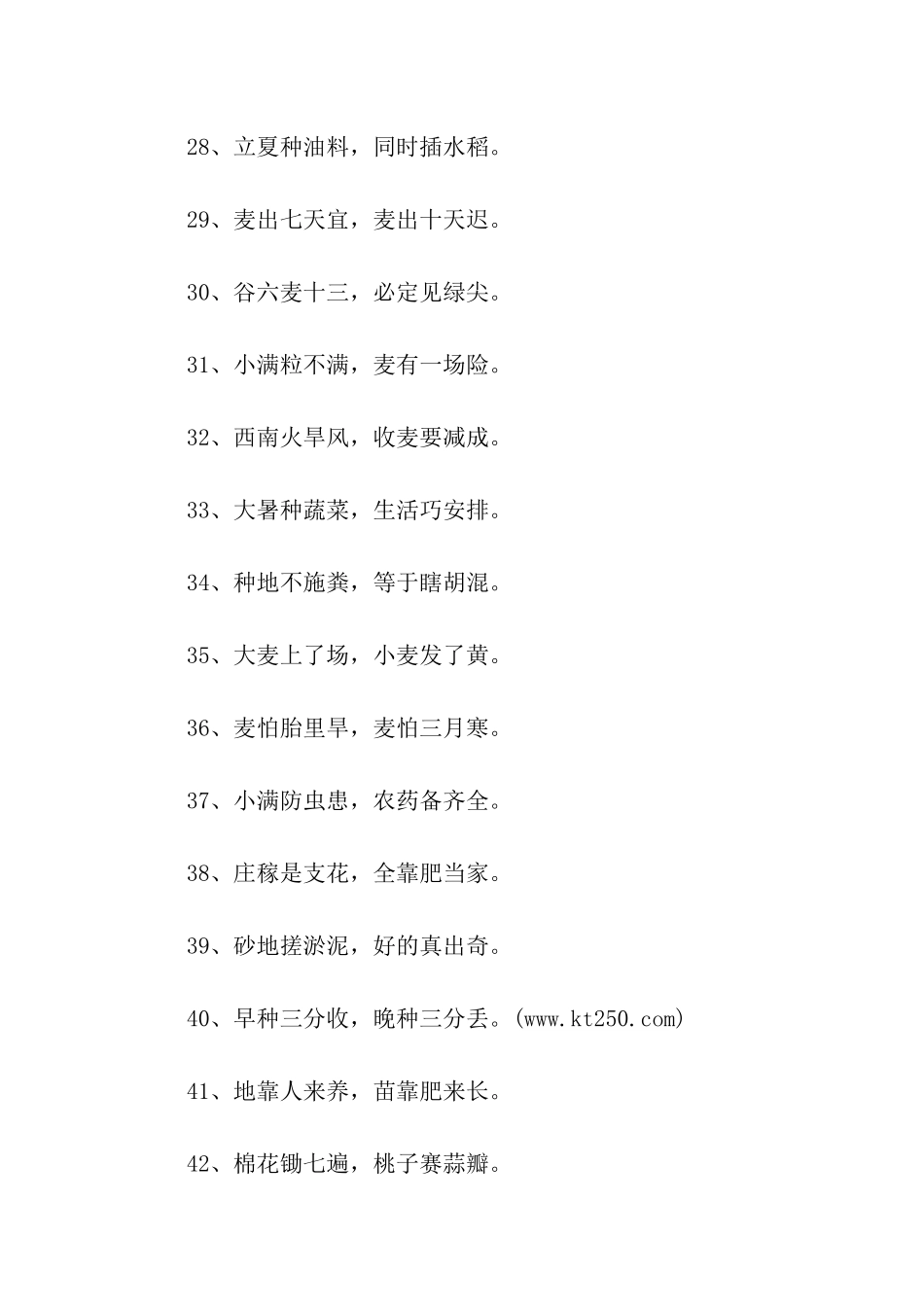 28、立夏种油料，同时插水稻。

29、麦出七天宜，麦出十天迟。

30、谷六麦十三，必定见绿尖。

31、小满粒不满，麦有一场险。

32、西南火旱风，收麦要减成。

33、大暑种蔬菜，生活巧安排。

34、种地不施粪，等于瞎胡混。

35、大麦上了场，小麦发了黄。

36、麦怕胎里旱，麦怕三月寒。

37、小满防虫患，农药备齐全。

38、庄稼是支花，全靠肥当家。

39、砂地搓淤泥，好的真出奇。

40、早种三分收，晚种三分丢。(www.kt250.com)

41、地靠人来养，苗靠肥来长。

42、棉花锄七遍，桃子赛蒜瓣。